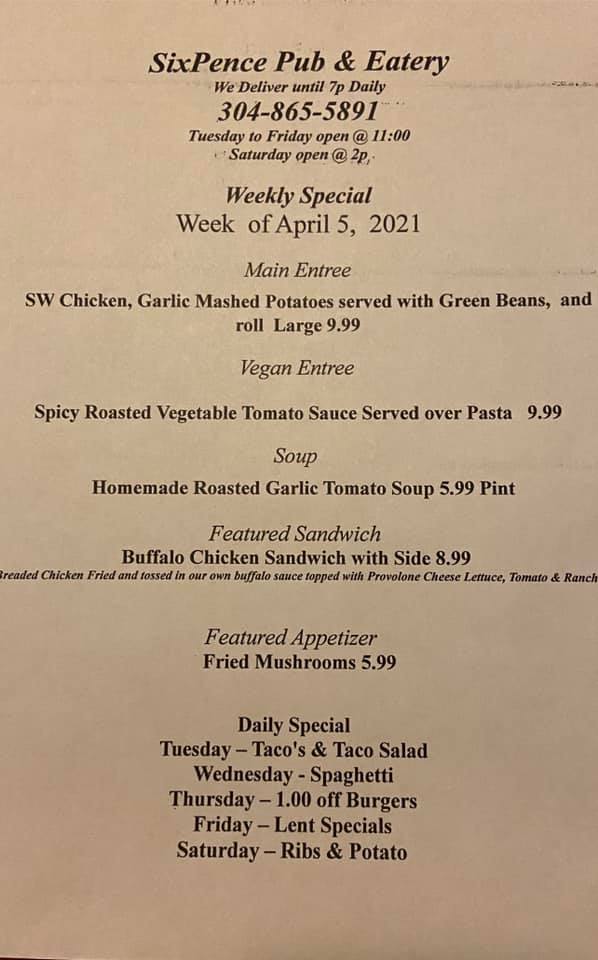 SixPence Pub & Eatery
We Deliver until 7p Daily
304-865-5891
Tuesday to Friday open @ 11:00
Saturday open @ 2p

Weekly Special
Week of April 5, 2021

Main Entree
SW Chicken, Garlic Mashed Potatoes served with Green Beans, and roll Large 9.99

Vegan Entree
Spicy Roasted Vegetable Tomato Sauce Served over Pasta 9.99

Soup
Homemade Roasted Garlic Tomato Soup 5.99 Pint

Featured Sandwich
Buffalo Chicken Sandwich with Side 8.99
Breaded Chicken Fried and tossed in our own buffalo sauce topped with Provolone Cheese Lettuce, Tomato & Ranch

Featured Appetizer
Fried Mushrooms 5.99

Daily Special
Tuesday – Taco's & Taco Salad
Wednesday - Spaghetti
Thursday – 1.00 off Burgers
Friday – Lent Specials
Saturday – Ribs & Potato